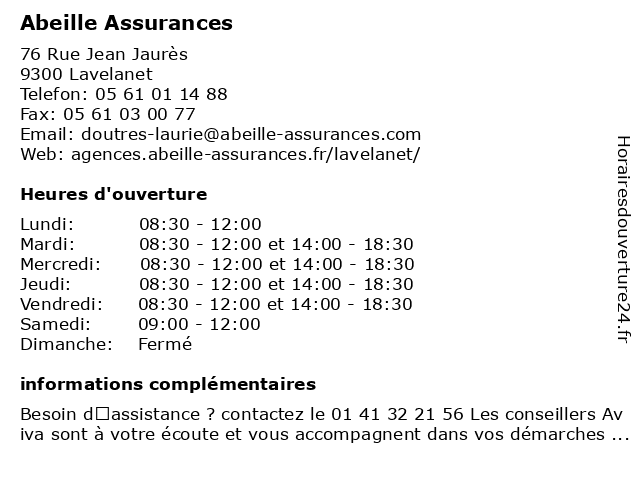 Abeille Assurances

76 Rue Jean Jaurès
9300 Lavelanet
Telefon: 05 61 01 14 88
Fax: 05 61 03 00 77
Email: doutres-laurie@abeille-assurances.com
Web: agences.abeille-assurances.fr/lavelanet/

Heures d'ouverture

| Lundi: | 08:30 - 12:00 |
|---|---|
| Mardi: | 08:30 - 12:00 et 14:00 - 18:30 |
| Mercredi: | 08:30 - 12:00 et 14:00 - 18:30 |
| Jeudi: | 08:30 - 12:00 et 14:00 - 18:30 |
| Vendredi: | 08:30 - 12:00 et 14:00 - 18:30 |
| Samedi: | 09:00 - 12:00 |
| Dimanche: | Fermé |

informations complémentaires

Besoin d□assistance ? contactez le 01 41 32 21 56 Les conseillers Aviva sont à votre écoute et vous accompagnent dans vos démarches ...

Horairesdouverture24.fr